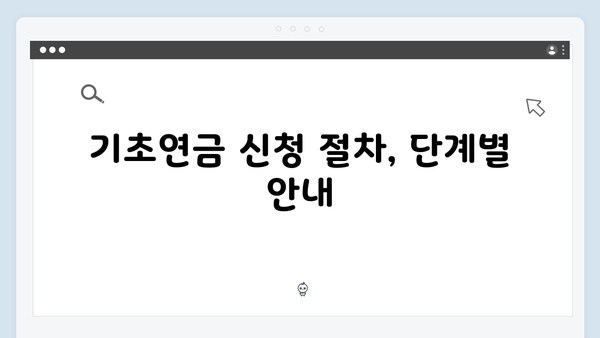 기초연금 신청 절차, 단계별 안내